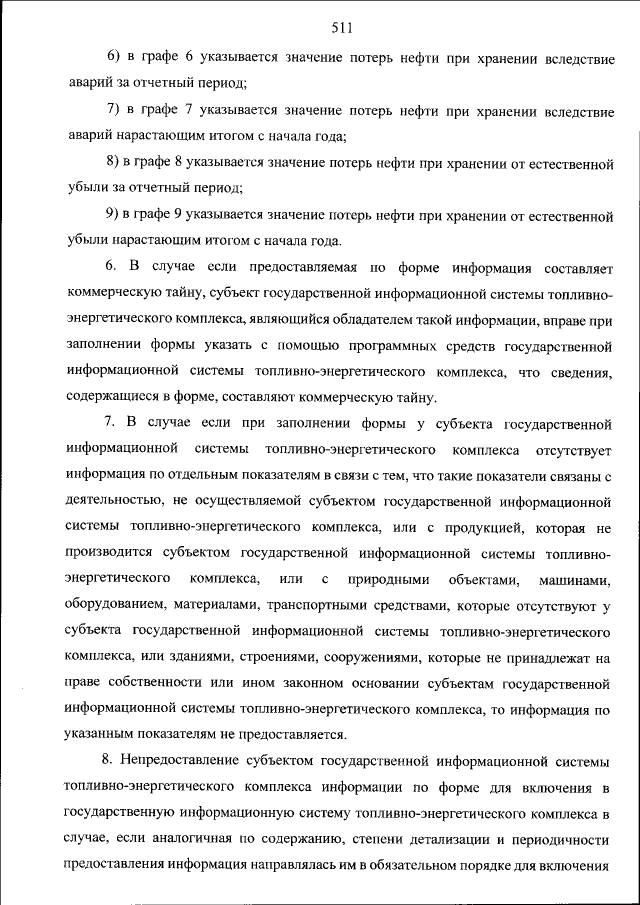 511

6) в графе 6 указывается значение потерь нефти при хранении вследствие аварий за отчетный период;

7) в графе 7 указывается значение потерь нефти при хранении вследствие аварий нарастающим итогом с начала года;

8) в графе 8 указывается значение потерь нефти при хранении от естественной убыли за отчетный период;

9) в графе 9 указывается значение потерь нефти при хранении от естественной убыли нарастающим итогом с начала года.

6. В случае если предоставляемая по форме информация составляет коммерческую тайну, субъект государственной информационной системы топливно-энергетического комплекса, являющийся обладателем такой информации, вправе при заполнении формы указать с помощью программных средств государственной информационной системы топливно-энергетического комплекса, что сведения, содержащиеся в форме, составляют коммерческую тайну.

7. В случае если при заполнении формы у субъекта государственной информационной системы топливно-энергетического комплекса отсутствует информация по отдельным показателям в связи с тем, что такие показатели связаны с деятельностью, не осуществляемой субъектом государственной информационной системы топливно-энергетического комплекса, или с продукцией, которая не производится субъектом государственной информационной системы топливно-энергетического комплекса, или с природными объектами, машинами, оборудованием, материалами, транспортными средствами, которые отсутствуют у субъекта государственной информационной системы топливно-энергетического комплекса, или зданиями, строениями, сооружениями, которые не принадлежат на праве собственности или ином законном основании субъектам государственной информационной системы топливно-энергетического комплекса, то информация по указанным показателям не предоставляется.

8. Непредоставление субъектом государственной информационной системы топливно-энергетического комплекса информации по форме для включения в государственную информационную систему топливно-энергетического комплекса в случае, если аналогичная по содержанию, степени детализации и периодичности предоставления информация направлялась им в обязательном порядке для включения